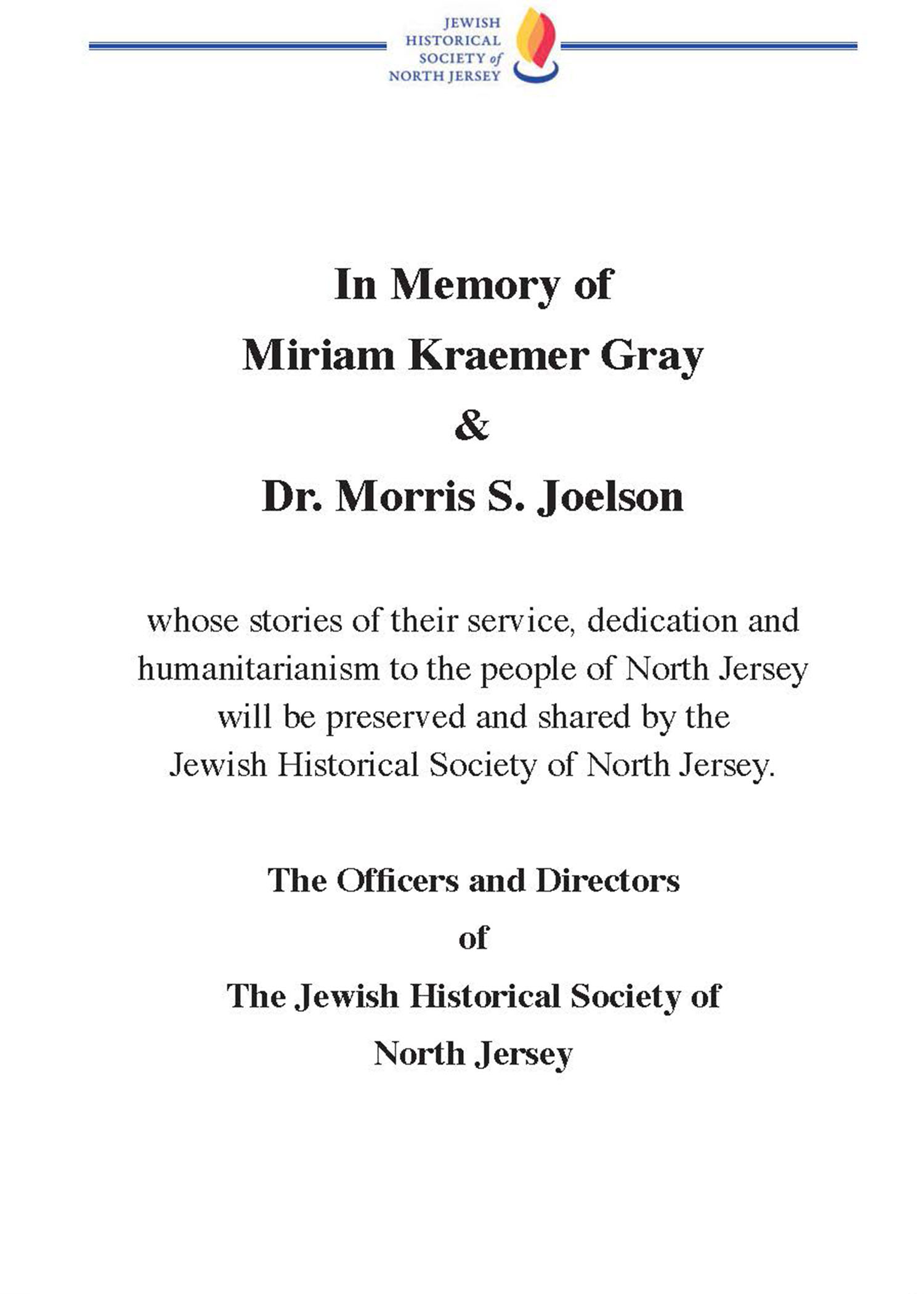 JEWISH HISTORICAL SOCIETY of NORTH JERSEY

In Memory of
Miriam Kraemer Gray
&
Dr. Morris S. Joelson

whose stories of their service, dedication and humanitarianism to the people of North Jersey will be preserved and shared by the Jewish Historical Society of North Jersey.

The Officers and Directors
of
The Jewish Historical Society of North Jersey